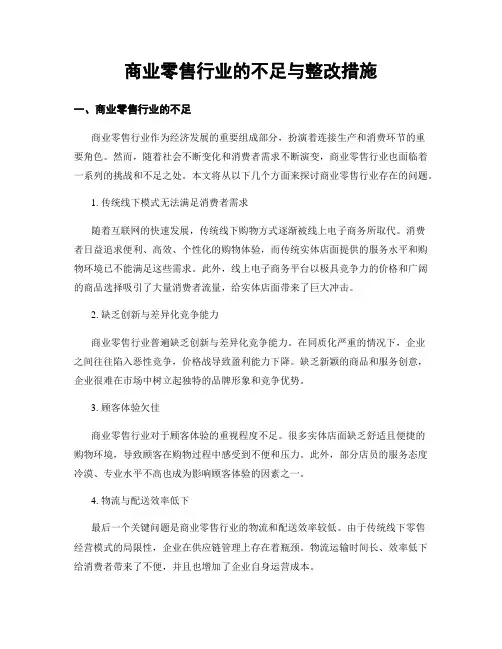 商业零售行业的不足与整改措施

一、商业零售行业的不足

商业零售行业作为经济发展的重要组成部分，扮演着连接生产和消费环节的重要角色。然而，随着社会不断变化和消费者需求不断演变，商业零售行业也面临着一系列的挑战和不足之处。本文将从以下几个方面来探讨商业零售行业存在的问题。

1. 传统线下模式无法满足消费者需求

随着互联网的快速发展，传统线下购物方式逐渐被线上电子商务所取代。消费者日益追求便利、高效、个性化的购物体验，而传统实体店面提供的服务水平和购物环境已不能满足这些需求。此外，线上电子商务平台以极具竞争力的价格和广阔的商品选择吸引了大量消费者流量，给实体店面带来了巨大冲击。

2. 缺乏创新与差异化竞争能力

商业零售行业普遍缺乏创新与差异化竞争能力。在同质化严重的情况下，企业之间往往陷入恶性竞争，价格战导致盈利能力下降。缺乏新颖的商品和服务创意，企业很难在市场中树立起独特的品牌形象和竞争优势。

3. 顾客体验欠佳

商业零售行业对于顾客体验的重视程度不足。很多实体店面缺乏舒适且便捷的购物环境，导致顾客在购物过程中感受到不便和压力。此外，部分店员的服务态度冷漠、专业水平不高也成为影响顾客体验的因素之一。

4. 物流与配送效率低下

最后一个关键问题是商业零售行业的物流和配送效率较低。由于传统线下零售经营模式的局限性，企业在供应链管理上存在着瓶颈。物流运输时间长、效率低下给消费者带来了不便，并且也增加了企业自身运营成本。